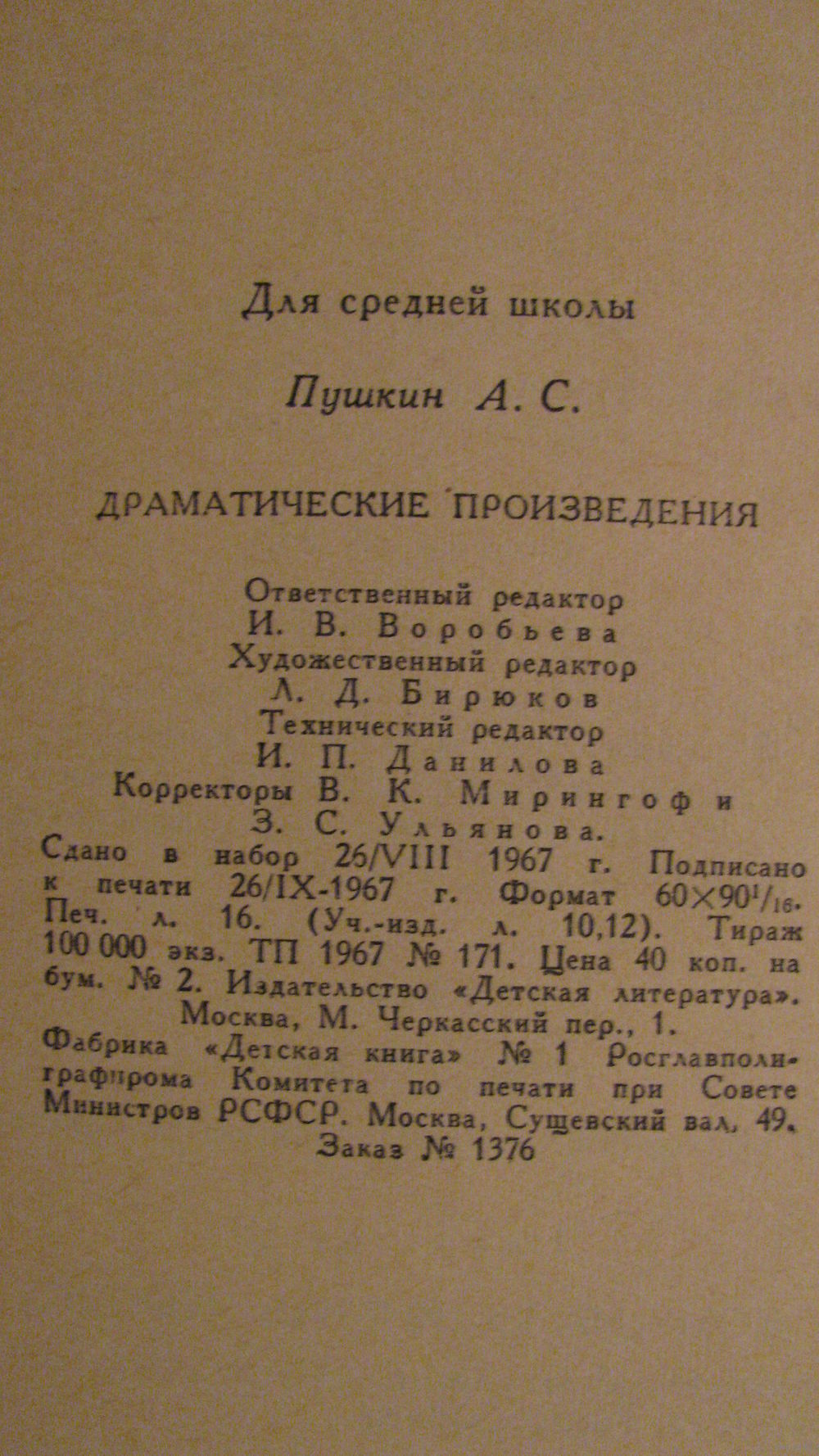 Для средней школы

Пушкин А. С.

ДРАМАТИЧЕСКИЕ ПРОИЗВЕДЕНИЯ

Ответственный редактор
И. В. Воробьева
Художественный редактор
Л. Д. Бирюков
Технический редактор
И. П. Данилова
Корректоры В. К. Мирингоф и
З. С. Ульянова.

Сдано в набор 26/VIII 1967 г. Подписано к печати 26/IX-1967 г. Формат $60 \times 90^1/_{16}$. Печ. л. 16. (Уч.-изд. л. 10,12). Тираж 100 000 экз. ТП 1967 № 171. Цена 40 коп. на бум. № 2. Издательство «Детская литература». Москва, М. Черкасский пер., 1.
Фабрика «Детская книга» № 1 Росглавполиграфпрома Комитета по печати при Совете Министров РСФСР. Москва, Сущевский вал, 49.
Заказ № 1376